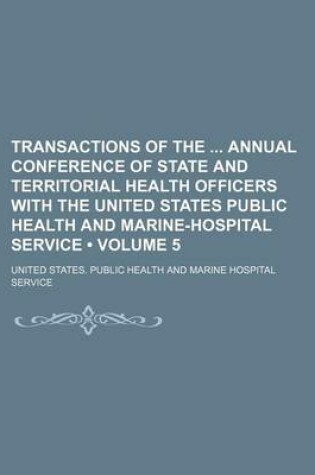 TRANSACTIONS OF THE ... ANNUAL CONFERENCE OF STATE AND TERRITORIAL HEALTH OFFICERS WITH THE UNITED STATES PUBLIC HEALTH AND MARINE-HOSPITAL SERVICE • VOLUME 5

UNITED STATES. PUBLIC HEALTH AND MARINE HOSPITAL SERVICE